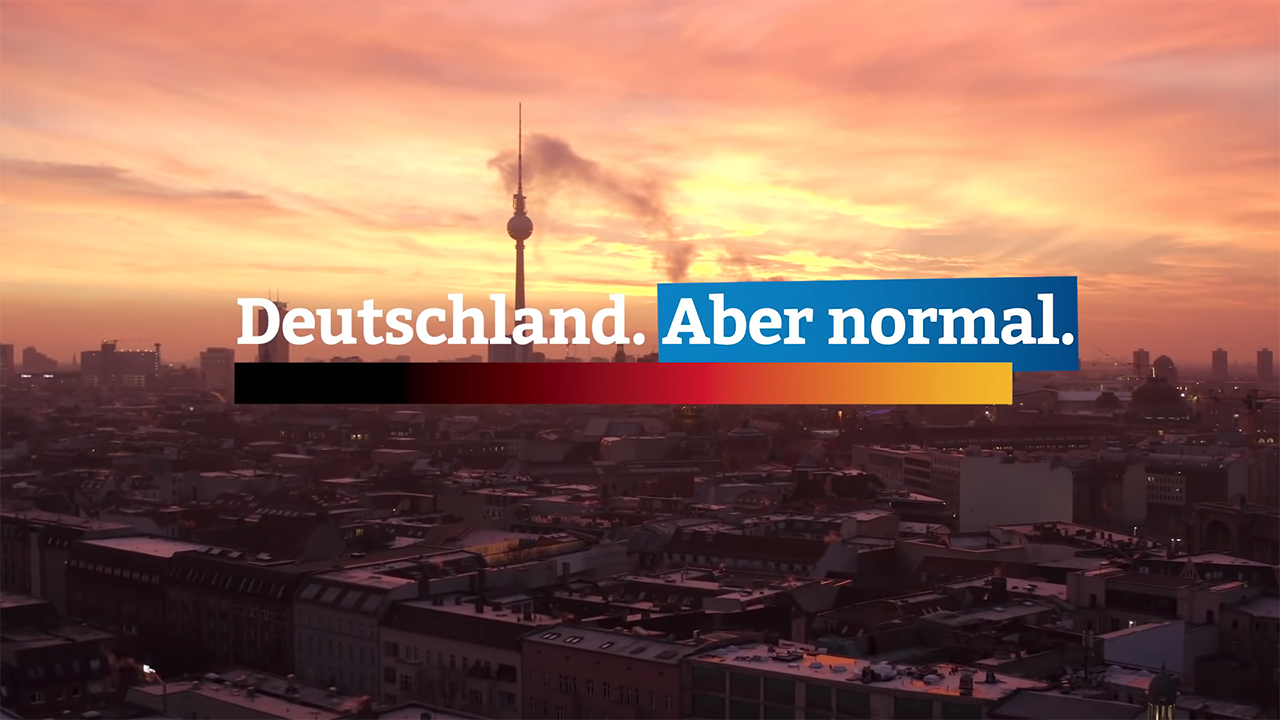 Deutschland. Aber normal.